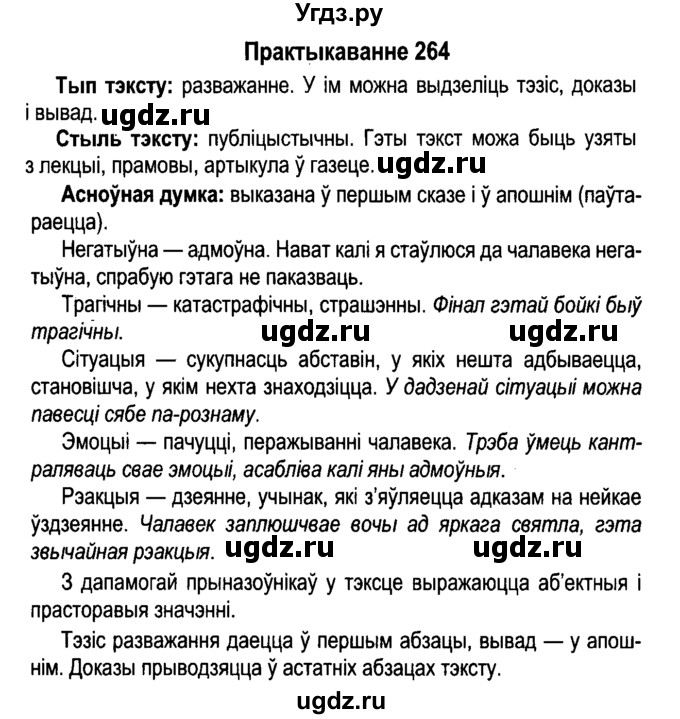 Угдз.ру

Практыкаванне 264

Тып тэксту: разважанне. У ім можна выдзеліць тэзіс, доказы і вывад. ugdz.ru

Стыль тэксту: публіцыстычны. Гэты тэкст можа быць узяты з лекцыі, прамовы, артыкула ў газеце. ugdz.ru

Асноўная думка: выказана ў першым сказе і ў апошнім (паўтараецца).

Негатыўна — адмоўна. Нават калі я стаўлюся да чалавека негатыўна, спрабую гэтага не паказваць.

Трагічны — катастрафічны, страшэнны. Фінал гэтай бойкі быў трагічны. ugdz.ru ugdz.ru

Сітуацыя — сукупнасць абставін, у якіх нешта адбываецца, становішча, у якім нехта знаходзіцца. У дадзенай сітуацыі можна павесці сябе па-рознаму.

Эмоцыі — пачуцці, перажыванні чалавека. Трэба ўмець кантраляваць свае эмоцыі, асабліва калі яны адмоўныя.

Рэакцыя — дзеянне, учынак, які з'яўляецца адказам на нейкае ўздзеянне. Чалавек заплюшчвае вочы ад яркага святла, гэта звычайная рэакцыя. ugdz.ru ugdz.ru

З дапамогай прыназоўнікаў у тэксце выражаюцца аб'ектныя і прасторавыя значэнні.

Тэзіс разважання даецца ў першым абзацы, вывад — у апошнім. Доказы прыводзяцца ў астатніх абзацах тэксту.

ugdz.ru